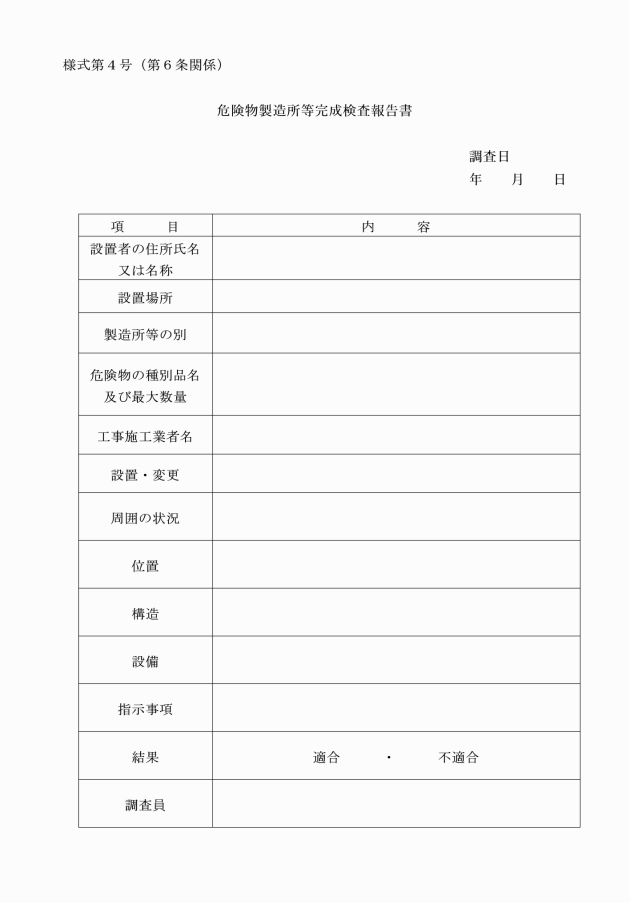 様式第４号（第６条関係）

危険物製造所等完成検査報告書

調査日
年　　月　　日

| 項　　目 | 内　　容 |
|---|---|
| 設置者の住所氏名又は名称 | |
| 設置場所 | |
| 製造所等の別 | |
| 危険物の種別品名及び最大数量 | |
| 工事施工業者名 | |
| 設置・変更 | |
| 周囲の状況 | |
| 位置 | |
| 構造 | |
| 設備 | |
| 指示事項 | |
| 結果 | 適合　・　不適合 |
| 調査員 | |